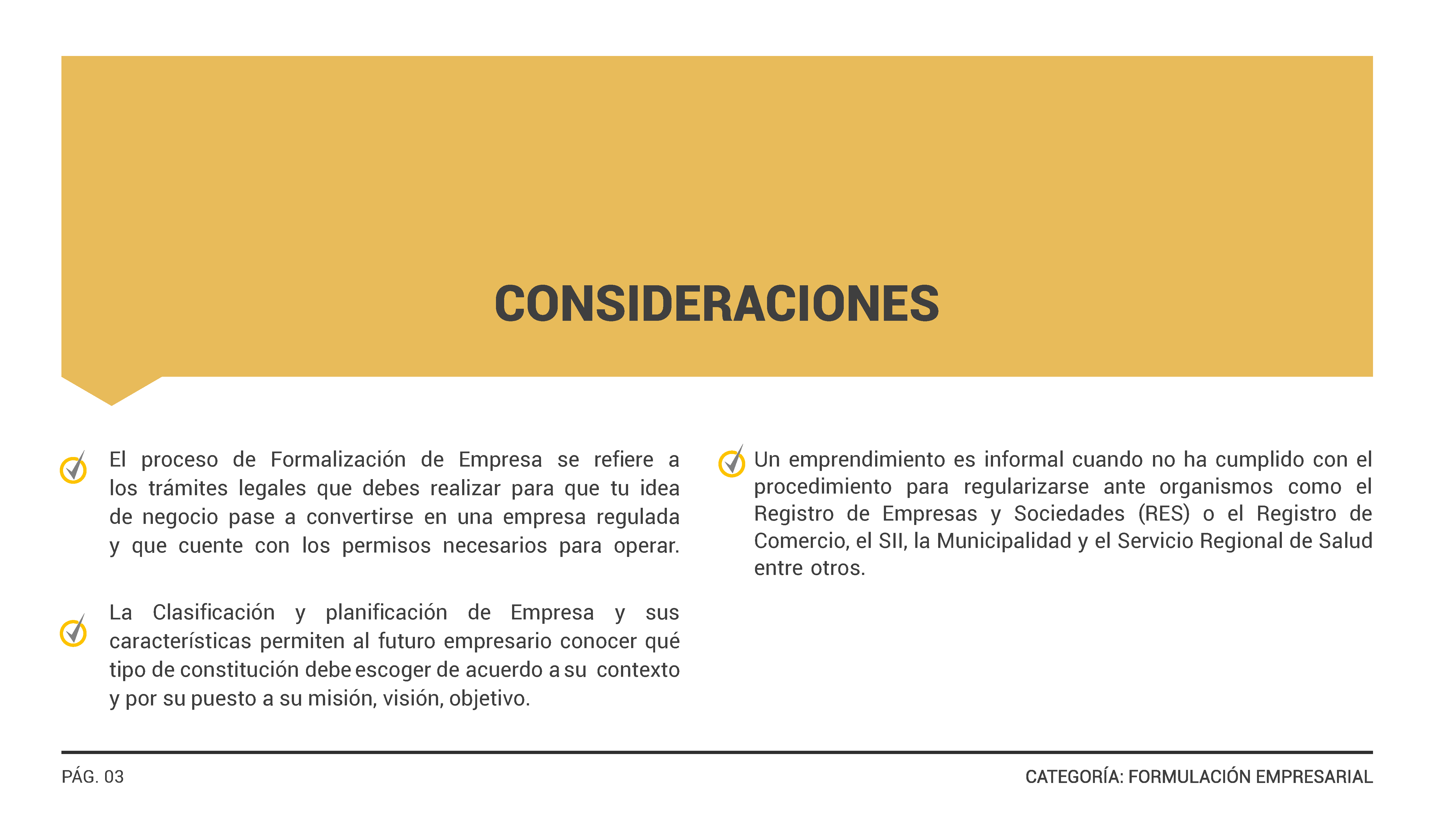 CONSIDERACIONES

El proceso de Formalización de Empresa se refiere a los trámites legales que debes realizar para que tu idea de negocio pase a convertirse en una empresa regulada y que cuente con los permisos necesarios para operar.

La Clasificación y planificación de Empresa y sus características permiten al futuro empresario conocer qué tipo de constitución debe escoger de acuerdo a su contexto y por su puesto a su misión, visión, objetivo.

Un emprendimiento es informal cuando no ha cumplido con el procedimiento para regularizarse ante organismos como el Registro de Empresas y Sociedades (RES) o el Registro de Comercio, el SII, la Municipalidad y el Servicio Regional de Salud entre otros.

PÁG. 03

CATEGORÍA: FORMULACIÓN EMPRESARIAL